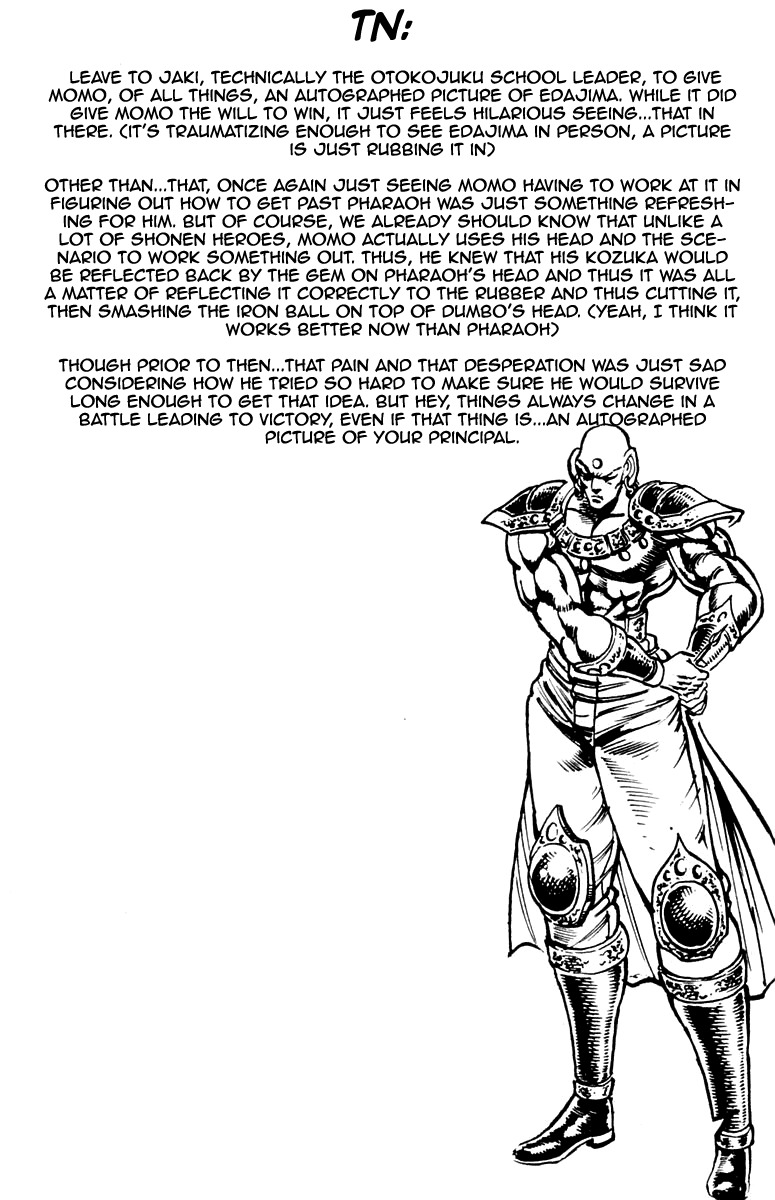 TN:

LEAVE TO JAKI, TECHNICALLY THE OTOKOJUKU SCHOOL LEADER, TO GIVE MOMO, OF ALL THINGS, AN AUTOGRAPHED PICTURE OF EDAJIMA. WHILE IT DID GIVE MOMO THE WILL TO WIN, IT JUST FEELS HILARIOUS SEEING...THAT IN THERE. (IT'S TRAUMATIZING ENOUGH TO SEE EDAJIMA IN PERSON, A PICTURE IS JUST RUBBING IT IN)

OTHER THAN...THAT, ONCE AGAIN JUST SEEING MOMO HAVING TO WORK AT IT IN FIGURING OUT HOW TO GET PAST PHARAOH WAS JUST SOMETHING REFRESHING FOR HIM. BUT OF COURSE, WE ALREADY SHOULD KNOW THAT UNLIKE A LOT OF SHONEN HEROES, MOMO ACTUALLY USES HIS HEAD AND THE SCENARIO TO WORK SOMETHING OUT. THUS, HE KNEW THAT HIS KOZUKA WOULD BE REFLECTED BACK BY THE GEM ON PHARAOH'S HEAD AND THUS IT WAS ALL A MATTER OF REFLECTING IT CORRECTLY TO THE RUBBER AND THUS CUTTING IT, THEN SMASHING THE IRON BALL ON TOP OF DUMBO'S HEAD. (YEAH, I THINK IT WORKS BETTER NOW THAN PHARAOH)

THOUGH PRIOR TO THEN...THAT PAIN AND THAT DESPERATION WAS JUST SAD CONSIDERING HOW HE TRIED SO HARD TO MAKE SURE HE WOULD SURVIVE LONG ENOUGH TO GET THAT IDEA. BUT HEY, THINGS ALWAYS CHANGE IN A BATTLE LEADING TO VICTORY, EVEN IF THAT THING IS...AN AUTOGRAPHED PICTURE OF YOUR PRINCIPAL.